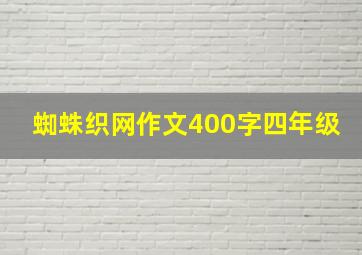 蜘蛛织网作文400字四年级